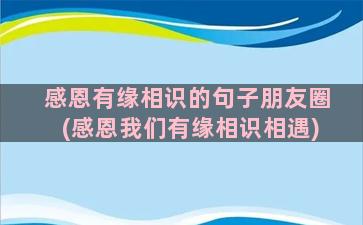 感恩有缘相识的句子朋友圈(感恩我们有缘相识相遇)